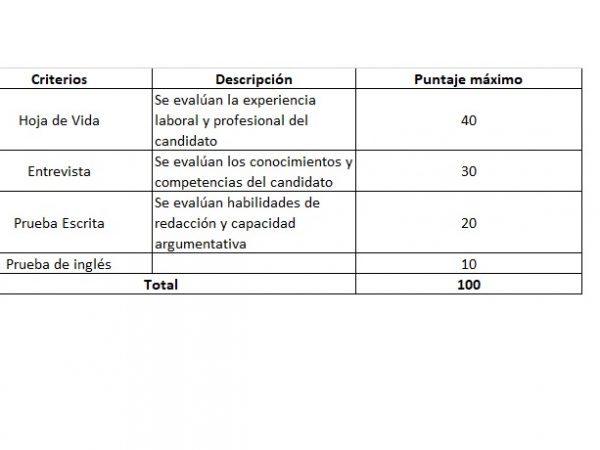 | Criterios | Descripción | Puntaje máximo |
|---|---|---|
| Hoja de Vida | Se evalúan la experiencia laboral y profesional del candidato | 40 |
| Entrevista | Se evalúan los conocimientos y competencias del candidato | 30 |
| Prueba Escrita | Se evalúan habilidades de redacción y capacidad argumentativa | 20 |
| Prueba de inglés | | 10 |
| Total | | 100 |